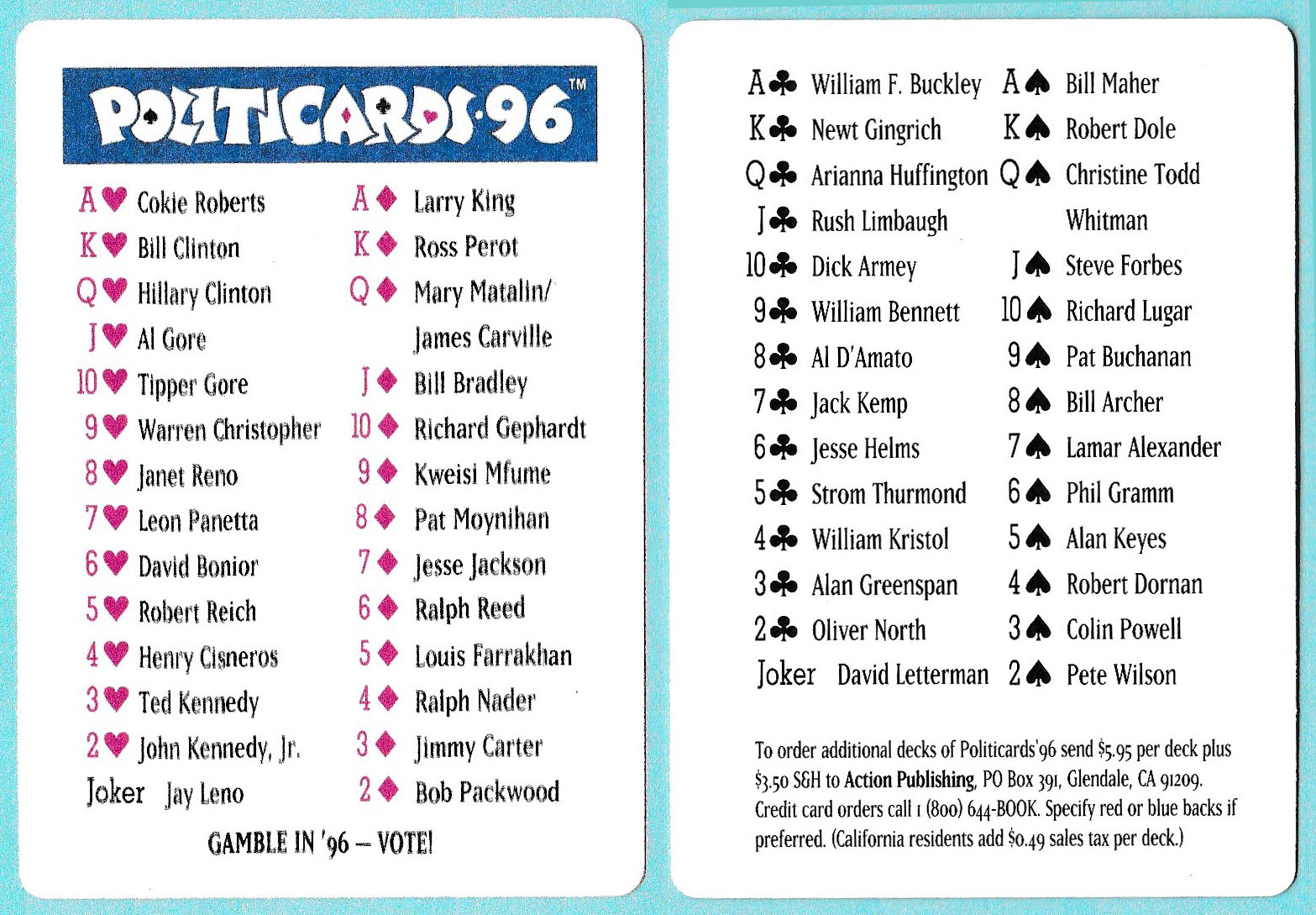 POLITICARDS·96™

A♥ Cokie Roberts
K♥ Bill Clinton
Q♥ Hillary Clinton
J♥ Al Gore
10♥ Tipper Gore
9♥ Warren Christopher
8♥ Janet Reno
7♥ Leon Panetta
6♥ David Bonior
5♥ Robert Reich
4♥ Henry Cisneros
3♥ Ted Kennedy
2♥ John Kennedy, Jr.
Joker Jay Leno

A♦ Larry King
K♦ Ross Perot
Q♦ Mary Matalin/ James Carville
J♦ Bill Bradley
10♦ Richard Gephardt
9♦ Kweisi Mfume
8♦ Pat Moynihan
7♦ Jesse Jackson
6♦ Ralph Reed
5♦ Louis Farrakhan
4♦ Ralph Nader
3♦ Jimmy Carter
2♦ Bob Packwood

GAMBLE IN '96 — VOTE!

A♣ William F. Buckley
K♣ Newt Gingrich
Q♣ Arianna Huffington
J♣ Rush Limbaugh
10♣ Dick Armey
9♣ William Bennett
8♣ Al D'Amato
7♣ Jack Kemp
6♣ Jesse Helms
5♣ Strom Thurmond
4♣ William Kristol
3♣ Alan Greenspan
2♣ Oliver North
Joker David Letterman

A♠ Bill Maher
K♠ Robert Dole
Q♠ Christine Todd Whitman
J♠ Steve Forbes
10♠ Richard Lugar
9♠ Pat Buchanan
8♠ Bill Archer
7♠ Lamar Alexander
6♠ Phil Gramm
5♠ Alan Keyes
4♠ Robert Dornan
3♠ Colin Powell
2♠ Pete Wilson

To order additional decks of Politicards'96 send $5.95 per deck plus $3.50 S&H to Action Publishing, PO Box 391, Glendale, CA 91209. Credit card orders call 1 (800) 644-BOOK. Specify red or blue backs if preferred. (California residents add $0.49 sales tax per deck.)